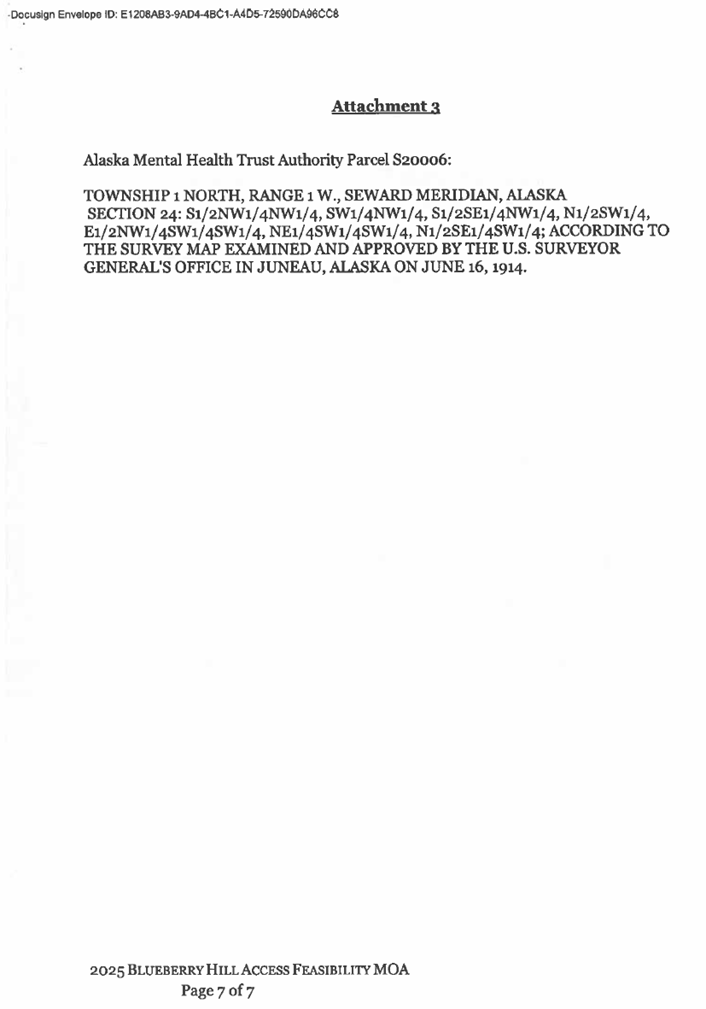 Docusign Envelope ID: E1208AB3-9AD4-4BC1-A4D5-72590DA96CC8

Attachment 3

Alaska Mental Health Trust Authority Parcel S20006:

TOWNSHIP 1 NORTH, RANGE 1 W., SEWARD MERIDIAN, ALASKA
SECTION 24: S1/2NW1/4NW1/4, SW1/4NW1/4, S1/2SE1/4NW1/4, N1/2SW1/4, E1/2NW1/4SW1/4SW1/4, NE1/4SW1/4SW1/4, N1/2SE1/4SW1/4; ACCORDING TO THE SURVEY MAP EXAMINED AND APPROVED BY THE U.S. SURVEYOR GENERAL'S OFFICE IN JUNEAU, ALASKA ON JUNE 16, 1914.

2025 BLUEBERRY HILL ACCESS FEASIBILITY MOA
Page 7 of 7